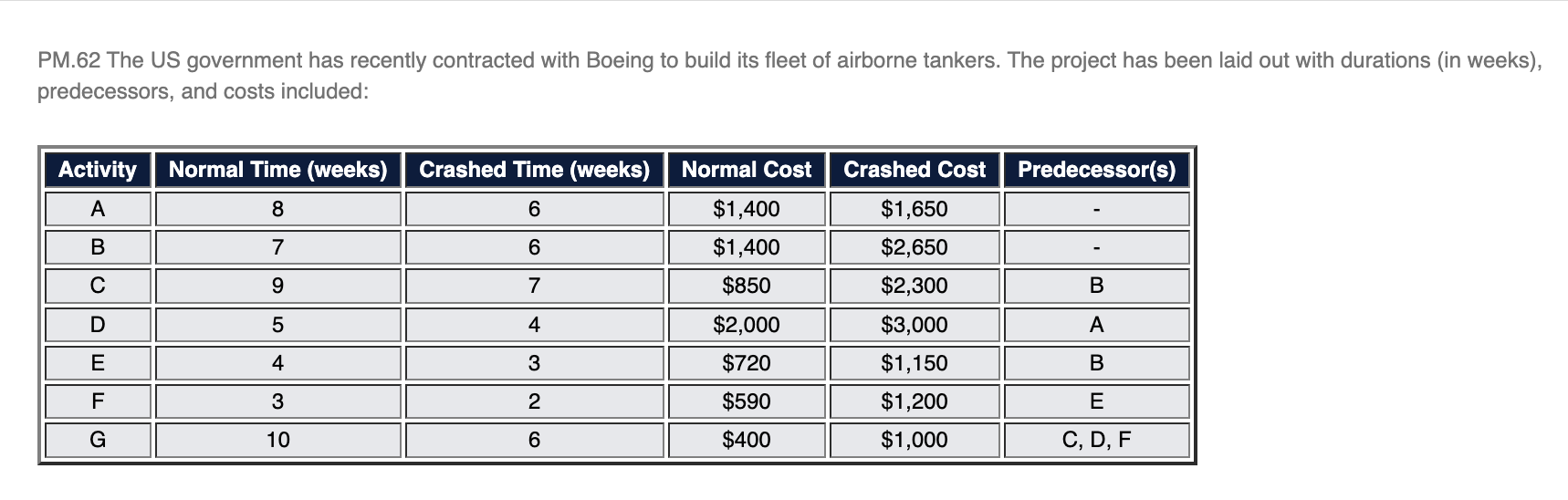 PM.62 The US government has recently contracted with Boeing to build its fleet of airborne tankers. The project has been laid out with durations (in weeks), predecessors, and costs included:

| Activity | Normal Time (weeks) | Crashed Time (weeks) | Normal Cost | Crashed Cost | Predecessor(s) |
|---|---|---|---|---|---|
| A | 8 | 6 | \$1,400 | \$1,650 | - |
| B | 7 | 6 | \$1,400 | \$2,650 | - |
| C | 9 | 7 | \$850 | \$2,300 | B |
| D | 5 | 4 | \$2,000 | \$3,000 | A |
| E | 4 | 3 | \$720 | \$1,150 | B |
| F | 3 | 2 | \$590 | \$1,200 | E |
| G | 10 | 6 | \$400 | \$1,000 | C, D, F |